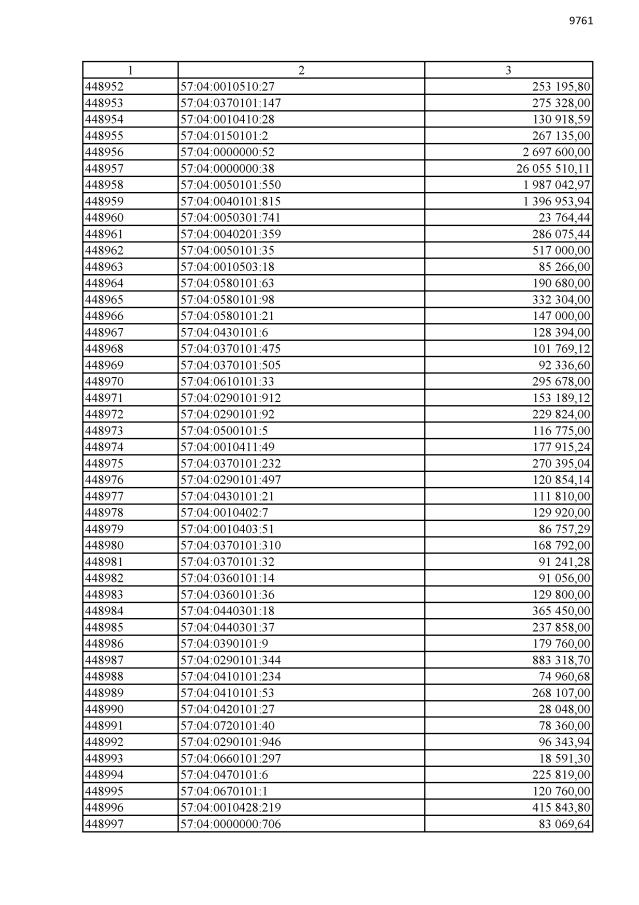 9761

| 1 | 2 | 3 |
|---|---|---|
| 448952 | 57:04:0010510:27 | 253 195,80 |
| 448953 | 57:04:0370101:147 | 275 328,00 |
| 448954 | 57:04:0010410:28 | 130 918,59 |
| 448955 | 57:04:0150101:2 | 267 135,00 |
| 448956 | 57:04:0000000:52 | 2 697 600,00 |
| 448957 | 57:04:0000000:38 | 26 055 510,11 |
| 448958 | 57:04:0050101:550 | 1 987 042,97 |
| 448959 | 57:04:0040101:815 | 1 396 953,94 |
| 448960 | 57:04:0050301:741 | 23 764,44 |
| 448961 | 57:04:0040201:359 | 286 075,44 |
| 448962 | 57:04:0050101:35 | 517 000,00 |
| 448963 | 57:04:0010503:18 | 85 266,00 |
| 448964 | 57:04:0580101:63 | 190 680,00 |
| 448965 | 57:04:0580101:98 | 332 304,00 |
| 448966 | 57:04:0580101:21 | 147 000,00 |
| 448967 | 57:04:0430101:6 | 128 394,00 |
| 448968 | 57:04:0370101:475 | 101 769,12 |
| 448969 | 57:04:0370101:505 | 92 336,60 |
| 448970 | 57:04:0610101:33 | 295 678,00 |
| 448971 | 57:04:0290101:912 | 153 189,12 |
| 448972 | 57:04:0290101:92 | 229 824,00 |
| 448973 | 57:04:0500101:5 | 116 775,00 |
| 448974 | 57:04:0010411:49 | 177 915,24 |
| 448975 | 57:04:0370101:232 | 270 395,04 |
| 448976 | 57:04:0290101:497 | 120 854,14 |
| 448977 | 57:04:0430101:21 | 111 810,00 |
| 448978 | 57:04:0010402:7 | 129 920,00 |
| 448979 | 57:04:0010403:51 | 86 757,29 |
| 448980 | 57:04:0370101:310 | 168 792,00 |
| 448981 | 57:04:0370101:32 | 91 241,28 |
| 448982 | 57:04:0360101:14 | 91 056,00 |
| 448983 | 57:04:0360101:36 | 129 800,00 |
| 448984 | 57:04:0440301:18 | 365 450,00 |
| 448985 | 57:04:0440301:37 | 237 858,00 |
| 448986 | 57:04:0390101:9 | 179 760,00 |
| 448987 | 57:04:0290101:344 | 883 318,70 |
| 448988 | 57:04:0410101:234 | 74 960,68 |
| 448989 | 57:04:0410101:53 | 268 107,00 |
| 448990 | 57:04:0420101:27 | 28 048,00 |
| 448991 | 57:04:0720101:40 | 78 360,00 |
| 448992 | 57:04:0290101:946 | 96 343,94 |
| 448993 | 57:04:0660101:297 | 18 591,30 |
| 448994 | 57:04:0470101:6 | 225 819,00 |
| 448995 | 57:04:0670101:1 | 120 760,00 |
| 448996 | 57:04:0010428:219 | 415 843,80 |
| 448997 | 57:04:0000000:706 | 83 069,64 |